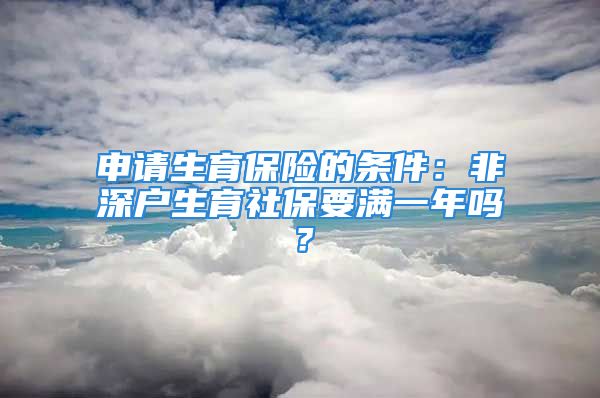 申请生育保险的条件：非深户生育社保要满一年吗？